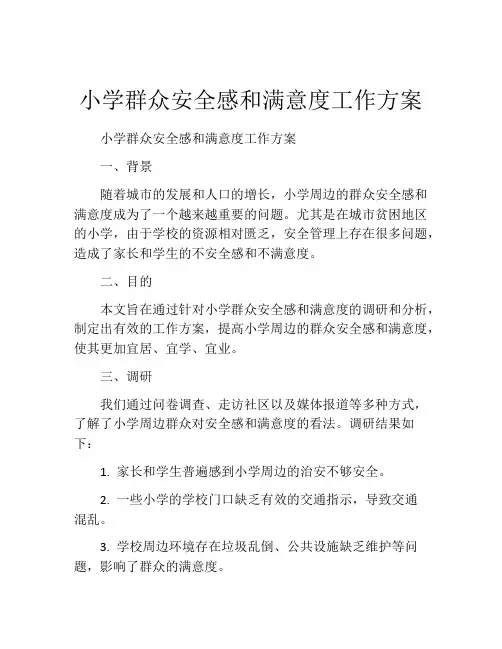 小学群众安全感和满意度工作方案

小学群众安全感和满意度工作方案

一、背景

随着城市的发展和人口的增长，小学周边的群众安全感和满意度成为了一个越来越重要的问题。尤其是在城市贫困地区的小学，由于学校的资源相对匮乏，安全管理上存在很多问题，造成了家长和学生的不安全感和不满意度。

二、目的

本文旨在通过针对小学群众安全感和满意度的调研和分析，制定出有效的工作方案，提高小学周边的群众安全感和满意度，使其更加宜居、宜学、宜业。

三、调研

我们通过问卷调查、走访社区以及媒体报道等多种方式，了解了小学周边群众对安全感和满意度的看法。调研结果如下：

1. 家长和学生普遍感到小学周边的治安不够安全。

2. 一些小学的学校门口缺乏有效的交通指示，导致交通混乱。

3. 学校周边环境存在垃圾乱倒、公共设施缺乏维护等问题，影响了群众的满意度。